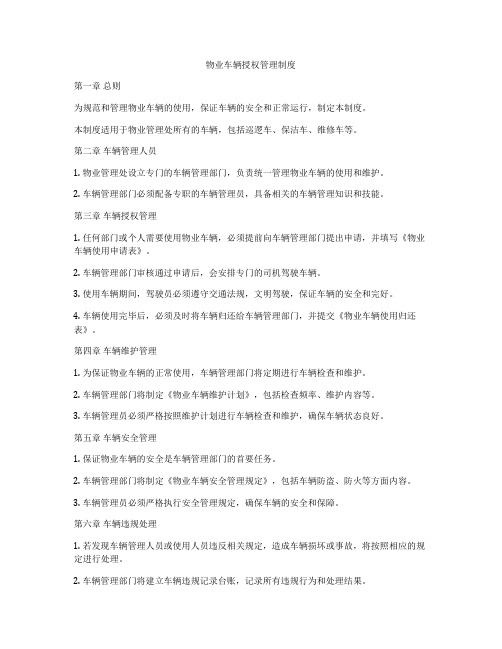 物业车辆授权管理制度

第一章 总则

为规范和管理物业车辆的使用，保证车辆的安全和正常运行，制定本制度。

本制度适用于物业管理处所有的车辆，包括巡逻车、保洁车、维修车等。

第二章 车辆管理人员

1. 物业管理处设立专门的车辆管理部门，负责统一管理物业车辆的使用和维护。

2. 车辆管理部门必须配备专职的车辆管理员，具备相关的车辆管理知识和技能。

第三章 车辆授权管理

1. 任何部门或个人需要使用物业车辆，必须提前向车辆管理部门提出申请，并填写《物业车辆使用申请表》。

2. 车辆管理部门审核通过申请后，会安排专门的司机驾驶车辆。

3. 使用车辆期间，驾驶员必须遵守交通法规，文明驾驶，保证车辆的安全和完好。

4. 车辆使用完毕后，必须及时将车辆归还给车辆管理部门，并提交《物业车辆使用归还表》。

第四章 车辆维护管理

1. 为保证物业车辆的正常使用，车辆管理部门将定期进行车辆检查和维护。

2. 车辆管理部门将制定《物业车辆维护计划》，包括检查频率、维护内容等。

3. 车辆管理员必须严格按照维护计划进行车辆检查和维护，确保车辆状态良好。

第五章 车辆安全管理

1. 保证物业车辆的安全是车辆管理部门的首要任务。

2. 车辆管理部门将制定《物业车辆安全管理规定》，包括车辆防盗、防火等方面内容。

3. 车辆管理员必须严格执行安全管理规定，确保车辆的安全和保障。

第六章 车辆违规处理

1. 若发现车辆管理人员或使用人员违反相关规定，造成车辆损坏或事故，将按照相应的规定进行处理。

2. 车辆管理部门将建立车辆违规记录台账，记录所有违规行为和处理结果。